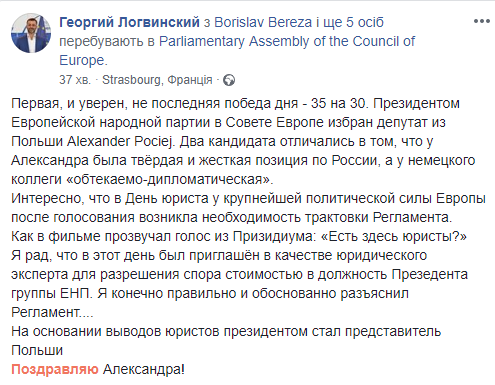 Георгий Логвинский з Borislav Bereza і ще 5 осіб перебувають в Parliamentary Assembly of the Council of Europe.

37 хв. · Strasbourg, Франція ·

Первая, и уверен, не последняя победа дня - 35 на 30. Президентом Европейской народной партии в Совете Европе избран депутат из Польши Alexander Pociej. Два кандидата отличались в том, что у Александра была твёрдая и жесткая позиция по России, а у немецкого коллеги «обтекаемо-дипломатическая».
Интересно, что в День юриста у крупнейшей политической силы Европы после голосования возникла необходимость трактовки Регламента.
Как в фильме прозвучал голос из Призидиума: «Есть здесь юристы?»
Я рад, что в этот день был приглашён в качестве юридического эксперта для разрешения спора стоимостью в должность Презедента группы ЕНП. Я конечно правильно и обоснованно разъяснил Регламент....
На основании выводов юристов президентом стал представитель Польши
Поздравляю Александра!